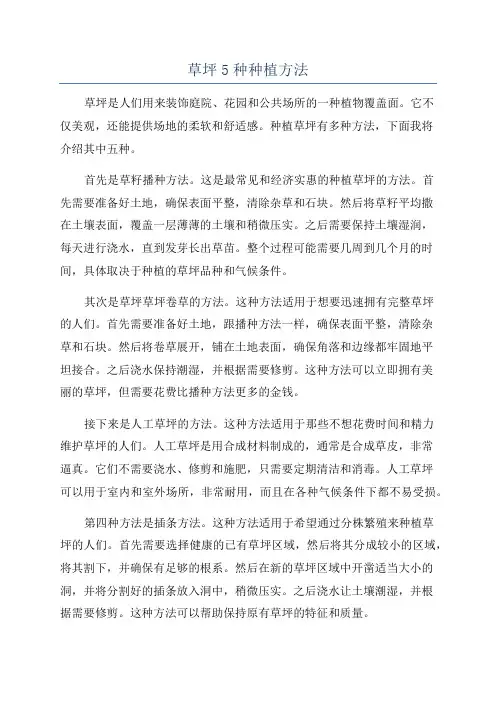 草坪 5 种种植方法

草坪是人们用来装饰庭院、花园和公共场所的一种植物覆盖面。它不仅美观，还能提供场地的柔软和舒适感。种植草坪有多种方法，下面我将介绍其中五种。

首先是草籽播种方法。这是最常见和经济实惠的种植草坪的方法。首先需要准备好土地，确保表面平整，清除杂草和石块。然后将草籽平均撒在土壤表面，覆盖一层薄薄的土壤和稍微压实。之后需要保持土壤湿润，每天进行浇水，直到发芽长出草苗。整个过程可能需要几周到几个月的时间，具体取决于种植的草坪品种和气候条件。

其次是草坪草坪卷草的方法。这种方法适用于想要迅速拥有完整草坪的人们。首先需要准备好土地，跟播种方法一样，确保表面平整，清除杂草和石块。然后将卷草展开，铺在土地表面，确保角落和边缘都牢固地平坦接合。之后浇水保持潮湿，并根据需要修剪。这种方法可以立即拥有美丽的草坪，但需要花费比播种方法更多的金钱。

接下来是人工草坪的方法。这种方法适用于那些不想花费时间和精力维护草坪的人们。人工草坪是用合成材料制成的，通常是合成草皮，非常逼真。它们不需要浇水、修剪和施肥，只需要定期清洁和消毒。人工草坪可以用于室内和室外场所，非常耐用，而且在各种气候条件下都不易受损。

第四种方法是插条方法。这种方法适用于希望通过分株繁殖来种植草坪的人们。首先需要选择健康的已有草坪区域，然后将其分成较小的区域，将其割下，并确保有足够的根系。然后在新的草坪区域中开凿适当大小的洞，并将分割好的插条放入洞中，稍微压实。之后浇水让土壤潮湿，并根据需要修剪。这种方法可以帮助保持原有草坪的特征和质量。